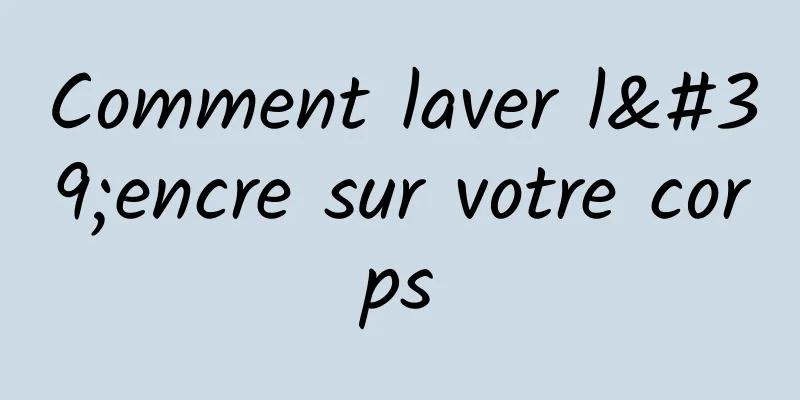 Comment laver l&#39;encre sur votre corps